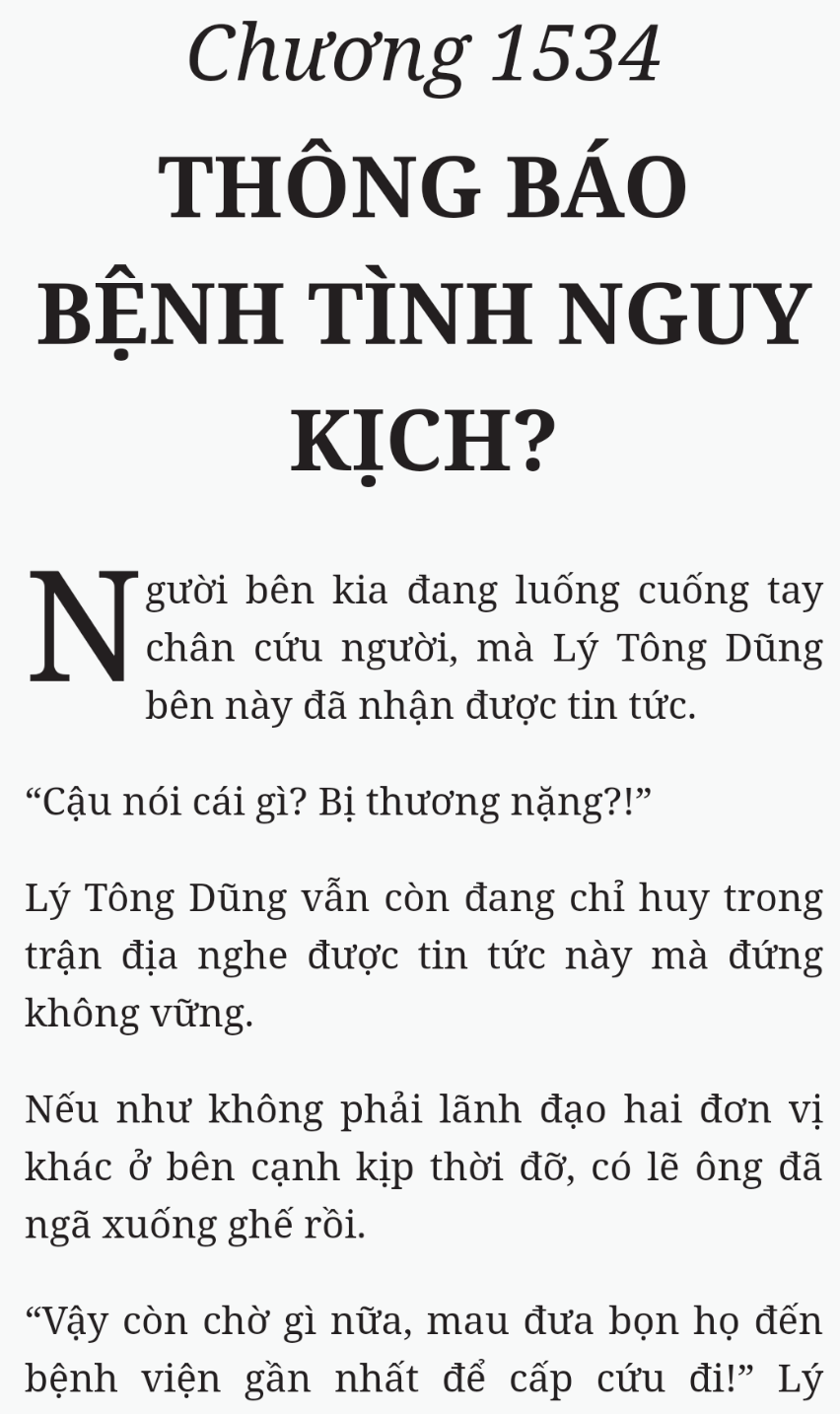 Chương 1534

THÔNG BÁO BỆNH TÌNH NGUY KỊCH?

Người bên kia đang luống cuống tay chân cứu người, mà Lý Tông Dũng bên này đã nhận được tin tức.

"Cậu nói cái gì? Bị thương nặng?!"

Lý Tông Dũng vẫn còn đang chỉ huy trong trận địa nghe được tin tức này mà đứng không vững.

Nếu như không phải lãnh đạo hai đơn vị khác ở bên cạnh kịp thời đỡ, có lẽ ông đã ngã xuống ghế rồi.

"Vậy còn chờ gì nữa, mau đưa bọn họ đến bệnh viện gần nhất để cấp cứu đi!" Lý